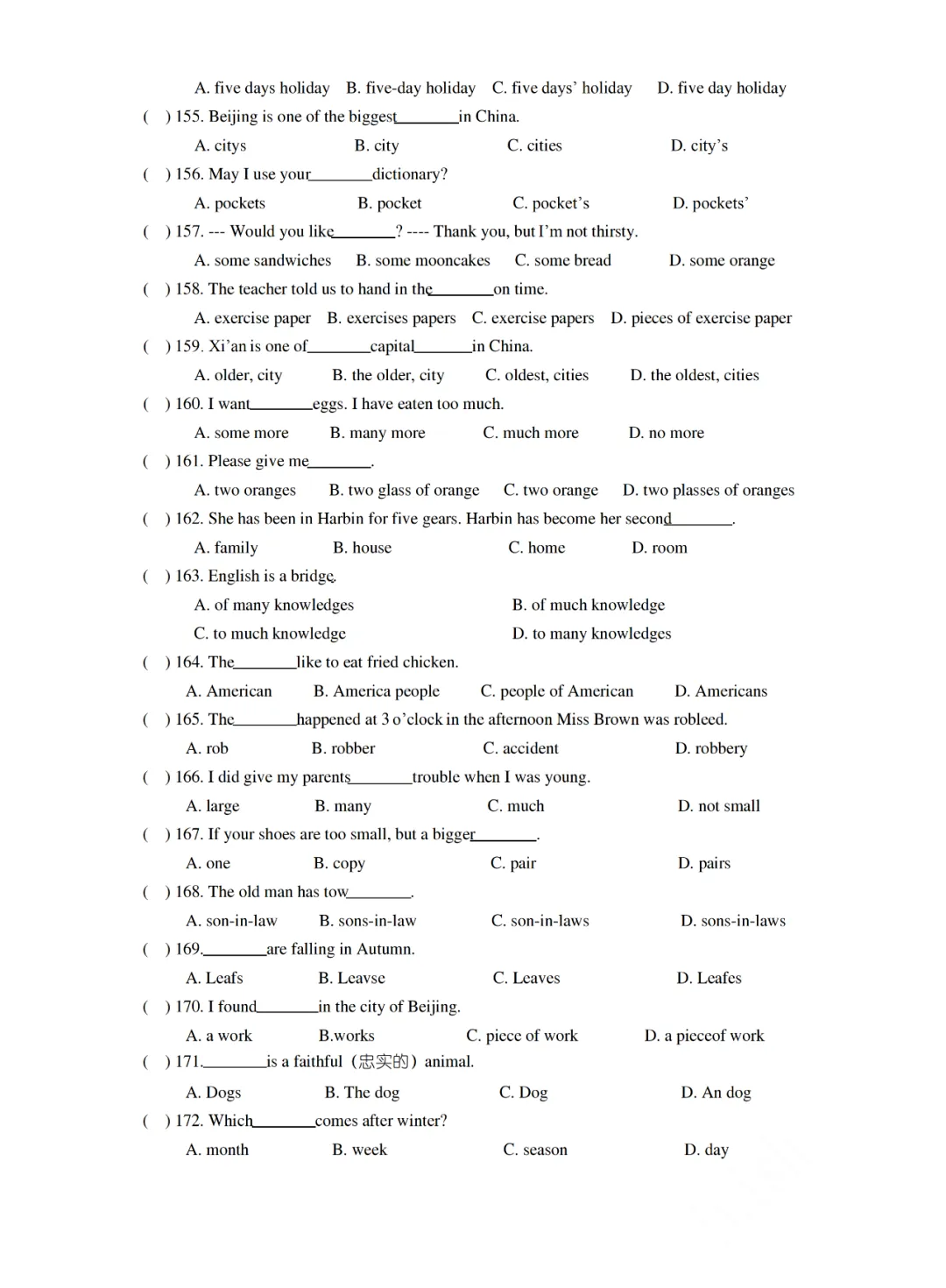 A. five days holiday B. five-day holiday C. five days' holiday D. five day holiday

( ) 155. Beijing is one of the biggest________in China.

A. citys B. city C. cities D. city's

( ) 156. May I use your________dictionary?

A. pockets B. pocket C. pocket's D. pockets'

( ) 157. --- Would you like________? ---- Thank you, but I'm not thirsty.

A. some sandwiches B. some mooncakes C. some bread D. some orange

( ) 158. The teacher told us to hand in the________on time.

A. exercise paper B. exercises papers C. exercise papers D. pieces of exercise paper

( ) 159. Xi'an is one of________capital________in China.

A. older, city B. the older, city C. oldest, cities D. the oldest, cities

( ) 160. I want________eggs. I have eaten too much.

A. some more B. many more C. much more D. no more

( ) 161. Please give me________.

A. two oranges B. two glass of orange C. two orange D. two plasses of oranges

( ) 162. She has been in Harbin for five gears. Harbin has become her second________.

A. family B. house C. home D. room

( ) 163. English is a bridge.

A. of many knowledges B. of much knowledge

C. to much knowledge D. to many knowledges

( ) 164. The________like to eat fried chicken.

A. American B. America people C. people of American D. Americans

( ) 165. The________happened at 3 o'clock in the afternoon Miss Brown was robleed.

A. rob B. robber C. accident D. robbery

( ) 166. I did give my parents________trouble when I was young.

A. large B. many C. much D. not small

( ) 167. If your shoes are too small, but a bigger________.

A. one B. copy C. pair D. pairs

( ) 168. The old man has tow________.

A. son-in-law B. sons-in-law C. son-in-laws D. sons-in-laws

( ) 169.________are falling in Autumn.

A. Leafs B. Leavse C. Leaves D. Leafes

( ) 170. I found________in the city of Beijing.

A. a work B.works C. piece of work D. a pieceof work

( ) 171.________is a faithful（忠实的）animal.

A. Dogs B. The dog C. Dog D. An dog

( ) 172. Which________comes after winter?

A. month B. week C. season D. day